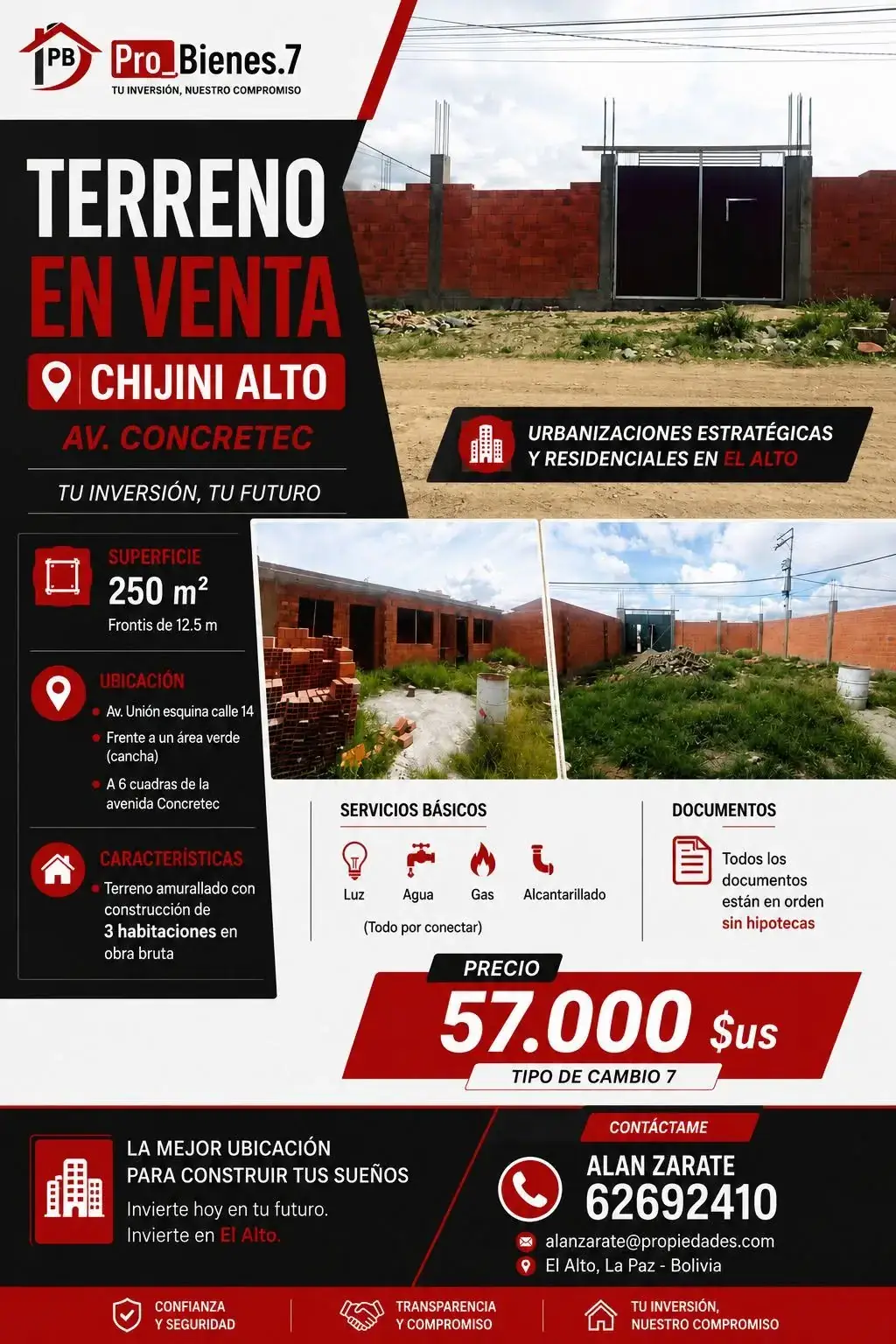 PB Pro_Bienes.7
TU INVERSIÓN, NUESTRO COMPROMISO

TERRENO
EN VENTA
CHIJINI ALTO
AV. CONCRETEC

TU INVERSIÓN, TU FUTURO

URBANIZACIONES ESTRATÉGICAS Y RESIDENCIALES EN EL ALTO

SUPERFICIE
250 $m^2$
Frontis de 12.5 m

UBICACIÓN
Av. Unión esquina calle 14
Frente a un área verde (cancha)
A 6 cuadras de la avenida Concretec

CARACTERÍSTICAS
Terreno amurallado con construcción de 3 habitaciones en obra bruta

SERVICIOS BÁSICOS
Luz
Agua
Gas
Alcantarillado
(Todo por conectar)

DOCUMENTOS
Todos los documentos están en orden sin hipotecas

PRECIO
57.000 $us
TIPO DE CAMBIO 7

LA MEJOR UBICACIÓN PARA CONSTRUIR TUS SUEÑOS
Invierte hoy en tu futuro.
Invierte en El Alto.

CONTÁCTAME
ALAN ZARATE
62692410
alanzarate@propiedades.com
El Alto, La Paz - Bolivia

CONFIANZA Y SEGURIDAD
TRANSPARENCIA Y COMPROMISO
TU INVERSIÓN, NUESTRO COMPROMISO